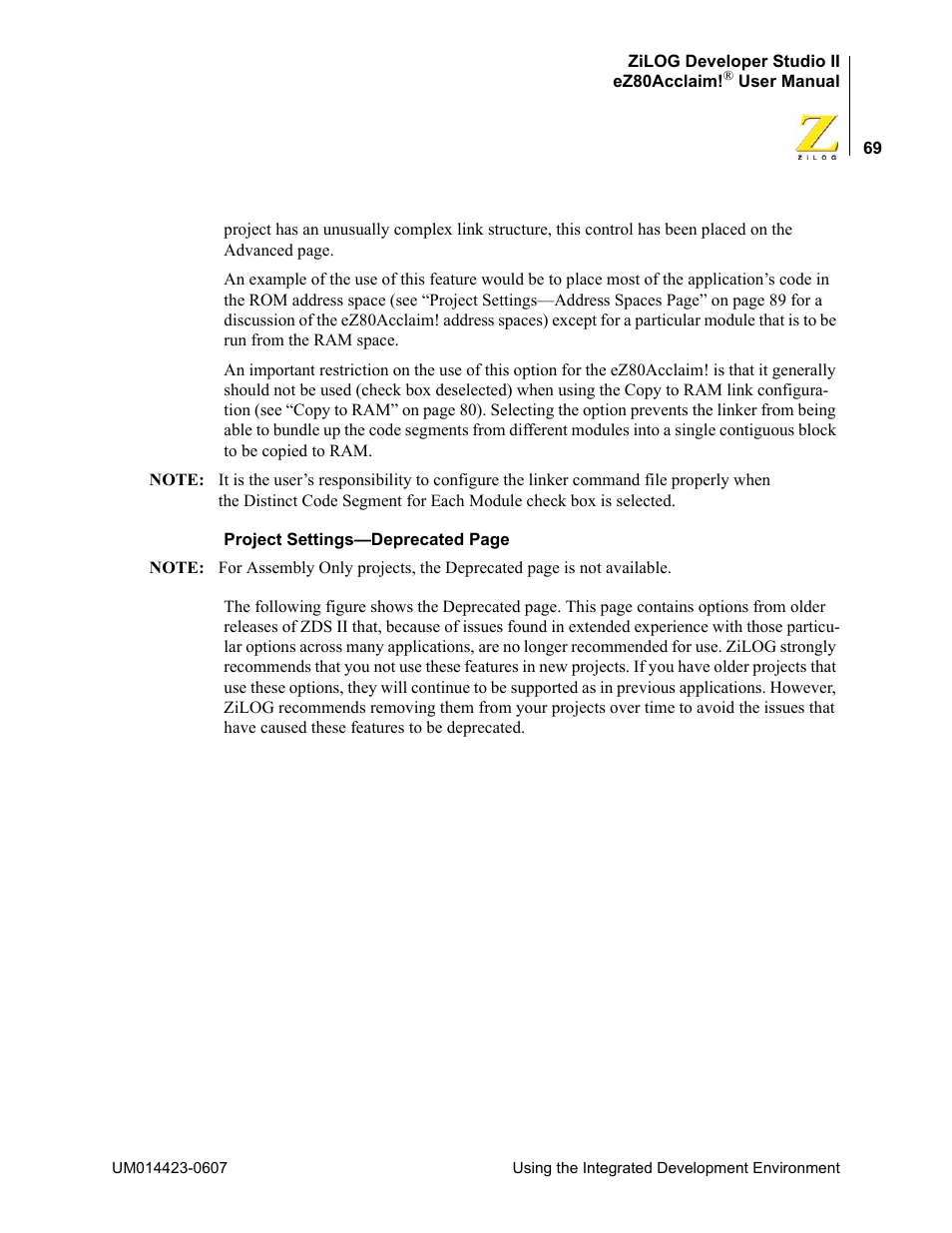 ZiLOG Developer Studio II
eZ80Acclaim!® User Manual

ZiLOG

69

project has an unusually complex link structure, this control has been placed on the Advanced page.

An example of the use of this feature would be to place most of the application's code in the ROM address space (see "Project Settings—Address Spaces Page" on page 89 for a discussion of the eZ80Acclaim! address spaces) except for a particular module that is to be run from the RAM space.

An important restriction on the use of this option for the eZ80Acclaim! is that it generally should not be used (check box deselected) when using the Copy to RAM link configuration (see "Copy to RAM" on page 80). Selecting the option prevents the linker from being able to bundle up the code segments from different modules into a single contiguous block to be copied to RAM.

NOTE: It is the user's responsibility to configure the linker command file properly when the Distinct Code Segment for Each Module check box is selected.

Project Settings—Deprecated Page

NOTE: For Assembly Only projects, the Deprecated page is not available.

The following figure shows the Deprecated page. This page contains options from older releases of ZDS II that, because of issues found in extended experience with those particular options across many applications, are no longer recommended for use. ZiLOG strongly recommends that you not use these features in new projects. If you have older projects that use these options, they will continue to be supported as in previous applications. However, ZiLOG recommends removing them from your projects over time to avoid the issues that have caused these features to be deprecated.

UM014423-0607

Using the Integrated Development Environment